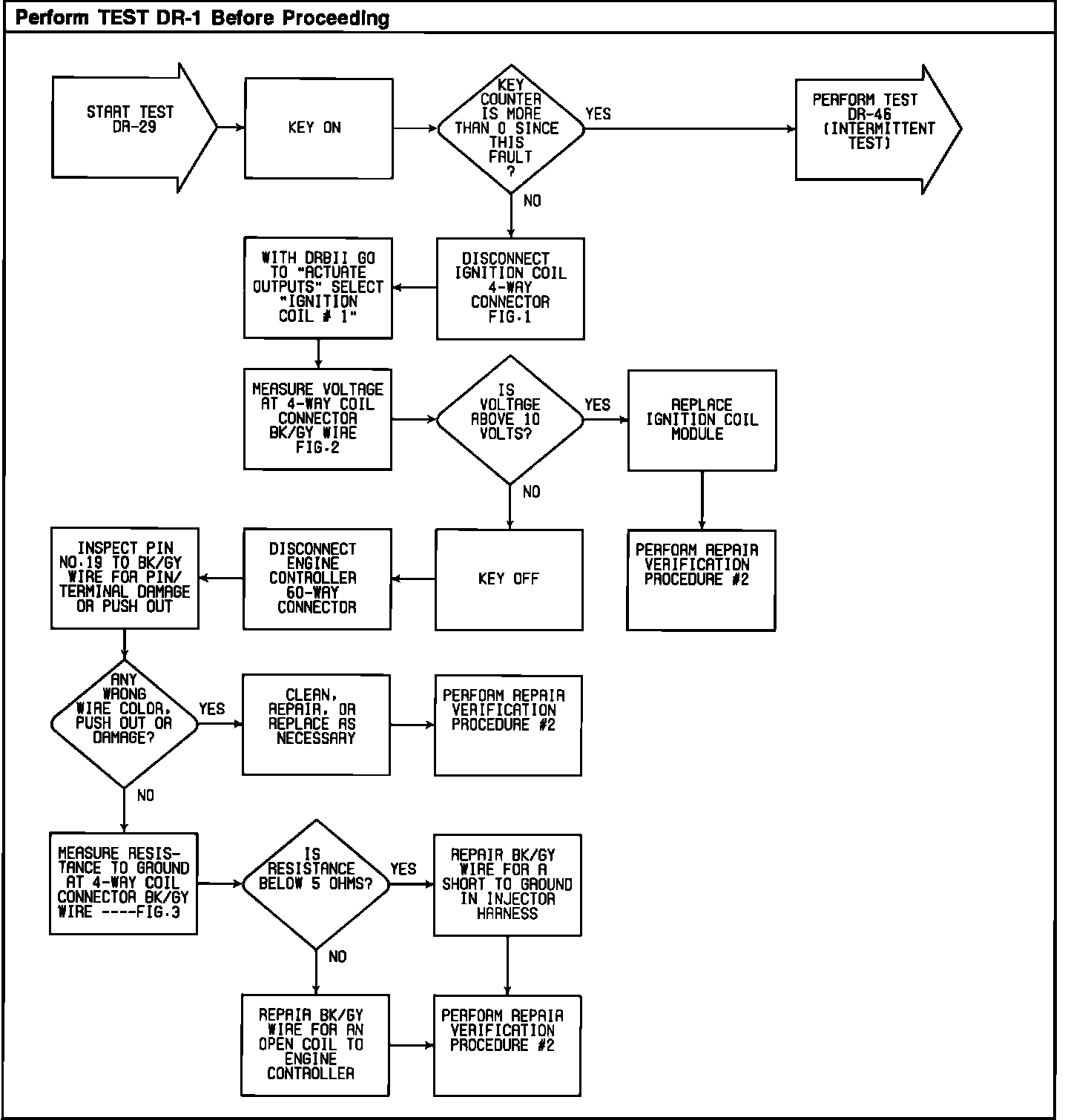 Perform TEST DR-1 Before Proceeding

START TEST DR-29

KEY ON

KEY COUNTER IS MORE THAN 0 SINCE THIS FAULT ?

YES

PERFORM TEST DR-46 (INTERMITTENT TEST)

NO

DISCONNECT IGNITION COIL 4-WAY CONNECTOR FIG.1

WITH DRBII GO TO "ACTUATE OUTPUTS" SELECT "IGNITION COIL # 1"

MEASURE VOLTAGE AT 4-WAY COIL CONNECTOR BK/GY WIRE FIG.2

IS VOLTAGE ABOVE 10 VOLTS?

YES

REPLACE IGNITION COIL MODULE

PERFORM REPAIR VERIFICATION PROCEDURE #2

NO

KEY OFF

DISCONNECT ENGINE CONTROLLER 60-WAY CONNECTOR

INSPECT PIN NO.19 TO BK/GY WIRE FOR PIN/ TERMINAL DAMAGE OR PUSH OUT

ANY WRONG WIRE COLOR, PUSH OUT OR DAMAGE?

YES

CLEAN, REPAIR, OR REPLACE AS NECESSARY

PERFORM REPAIR VERIFICATION PROCEDURE #2

NO

MEASURE RESISTANCE TO GROUND AT 4-WAY COIL CONNECTOR BK/GY WIRE ----FIG.3

IS RESISTANCE BELOW 5 OHMS?

YES

REPAIR BK/GY WIRE FOR A SHORT TO GROUND IN INJECTOR HARNESS

NO

REPAIR BK/GY WIRE FOR AN OPEN COIL TO ENGINE CONTROLLER

PERFORM REPAIR VERIFICATION PROCEDURE #2